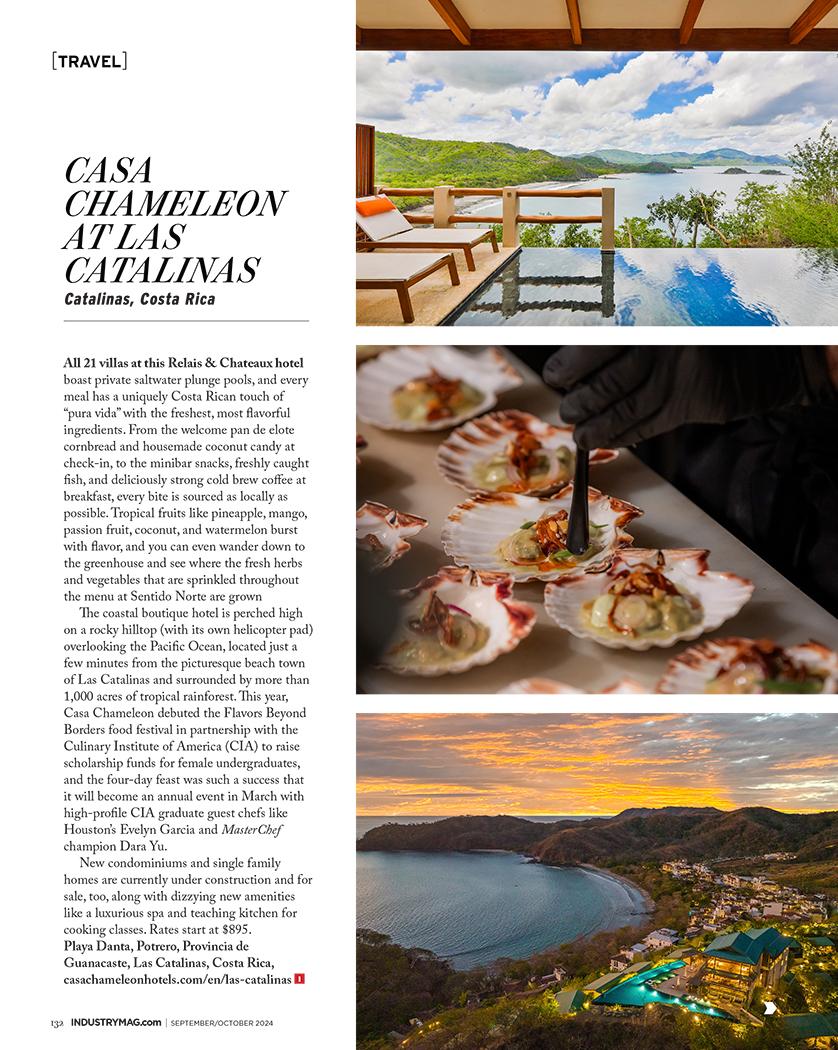 [TRAVEL]

CASA CHAMELEON AT LAS CATALINAS

Catalinas, Costa Rica

All 21 villas at this Relais & Chateaux hotel boast private saltwater plunge pools, and every meal has a uniquely Costa Rican touch of "pura vida" with the freshest, most flavorful ingredients. From the welcome pan de elote cornbread and housemade coconut candy at check-in, to the minibar snacks, freshly caught fish, and deliciously strong cold brew coffee at breakfast, every bite is sourced as locally as possible. Tropical fruits like pineapple, mango, passion fruit, coconut, and watermelon burst with flavor, and you can even wander down to the greenhouse and see where the fresh herbs and vegetables that are sprinkled throughout the menu at Sentido Norte are grown

The coastal boutique hotel is perched high on a rocky hilltop (with its own helicopter pad) overlooking the Pacific Ocean, located just a few minutes from the picturesque beach town of Las Catalinas and surrounded by more than 1,000 acres of tropical rainforest. This year, Casa Chameleon debuted the Flavors Beyond Borders food festival in partnership with the Culinary Institute of America (CIA) to raise scholarship funds for female undergraduates, and the four-day feast was such a success that it will become an annual event in March with high-profile CIA graduate guest chefs like Houston's Evelyn Garcia and MasterChef champion Dara Yu.

New condominiums and single family homes are currently under construction and for sale, too, along with dizzying new amenities like a luxurious spa and teaching kitchen for cooking classes. Rates start at $895.

Playa Danta, Potrero, Provincia de Guanacaste, Las Catalinas, Costa Rica, casachameleonhotels.com/en/las-catalinas I

132 INDUSTRYMAG.com | SEPTEMBER/OCTOBER 2024